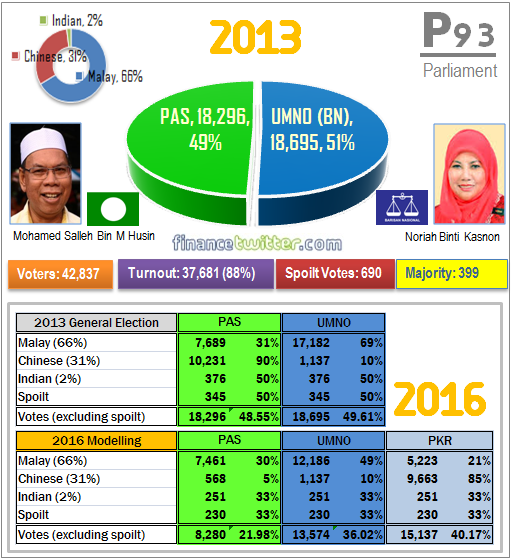 Indian, 2%
Chinese, 31%
Malay, 66%

2013

P93
Parliament

PAS, 18,296, 49%
UMNO (BN), 18,695, 51%

BARISAN NASIONAL

Mohamed Salleh Bin M Husin

financetwitter.com

Noriah Binti Kasnon

Voters: 42,837
Turnout: 37,681 (88%)
Spoilt Votes: 690
Majority: 399

| 2013 General Election | PAS | | UMNO | |
|---|---|---|---|---|
| Malay (66%) | 7,689 | 31% | 17,182 | 69% |
| Chinese (31%) | 10,231 | 90% | 1,137 | 10% |
| Indian (2%) | 376 | 50% | 376 | 50% |
| Spoilt | 345 | 50% | 345 | 50% |
| Votes (excluding spoilt) | 18,296 | 48.55% | 18,695 | 49.61% |

2016

| 2016 Modelling | PAS | | UMNO | | PKR | |
|---|---|---|---|---|---|---|
| Malay (66%) | 7,461 | 30% | 12,186 | 49% | 5,223 | 21% |
| Chinese (31%) | 568 | 5% | 1,137 | 10% | 9,663 | 85% |
| Indian (2%) | 251 | 33% | 251 | 33% | 251 | 33% |
| Spoilt | 230 | 33% | 230 | 33% | 230 | 33% |
| Votes (excluding spoilt) | 8,280 | 21.98% | 13,574 | 36.02% | 15,137 | 40.17% |